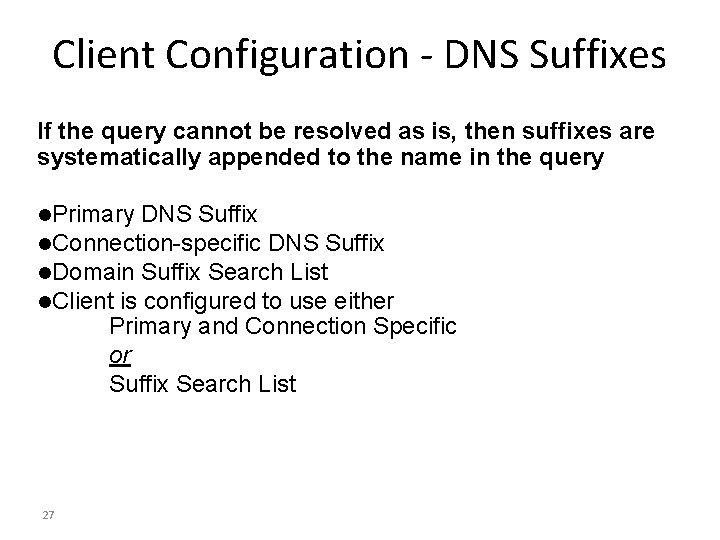 Client Configuration - DNS Suffixes

If the query cannot be resolved as is, then suffixes are systematically appended to the name in the query

• Primary DNS Suffix
• Connection-specific DNS Suffix
• Domain Suffix Search List
• Client is configured to use either
Primary and Connection Specific
or
Suffix Search List

27